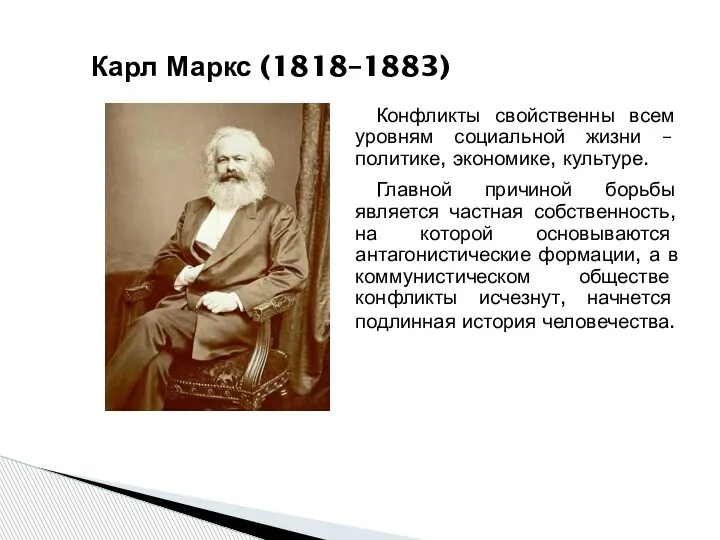 Карл Маркс (1818–1883)

Конфликты свойственны всем уровням социальной жизни – политике, экономике, культуре.

Главной причиной борьбы является частная собственность, на которой основываются антагонистические формации, а в коммунистическом обществе конфликты исчезнут, начнется подлинная история человечества.